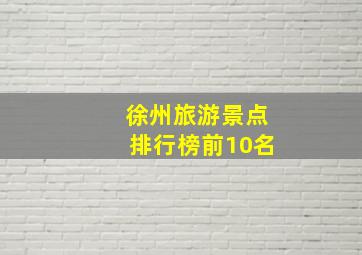 徐州旅游景点
排行榜前10名